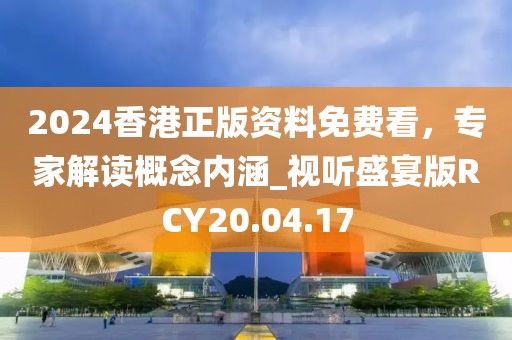 2024香港正版资料免费看，专家解读概念内涵_视听盛宴版RCY20.04.17